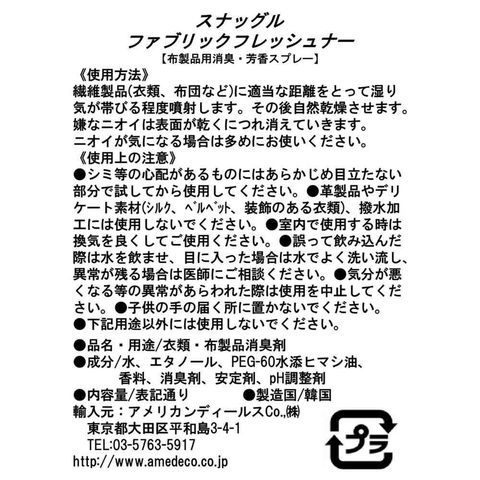 スナッグル
ファブリックフレッシュナー
【布製品用消臭・芳香スプレー】

《使用方法》
繊維製品(衣類、布団など)に適当な距離をとって湿り気が帯びる程度噴射します。その後自然乾燥させます。嫌なニオイは表面が乾くにつれ消えていきます。ニオイが気になる場合は多めにお使いください。

《使用上の注意》
●シミ等の心配があるものにはあらかじめ目立たない部分で試してから使用してください。●革製品やデリケート素材(シルク、ベルベット、装飾のある衣類)、撥水加工には使用しないでください。●室内で使用する時は換気を良くしてご使用ください。●誤って飲み込んだ際は水を飲ませ、目に入った場合は水でよく洗い流し、異常が残る場合は医師にご相談ください。●気分が悪くなる等の異常があらわれた際は使用を中止してください。●子供の手の届く所に置かないでください。
●下記用途以外には使用しないでください。

●品名・用途/衣類・布製品消臭剤
●成分/水、エタノール、PEG-60水添ヒマシ油、香料、消臭剤、安定剤、pH調整剤
●内容量/表記通り　●製造国/韓国
輸入元：アメリカンディールスCo.,㈱
東京都大田区平和島3-4-1
TEL:03-5763-5917
http://www.amedeco.co.jp

プラ